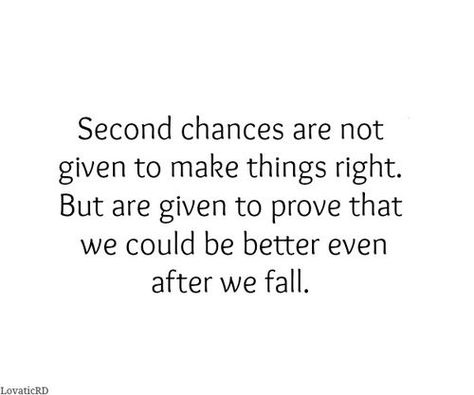 Second chances are not given to make things right. But are given to prove that we could be better even after we fall.

LovaticRD